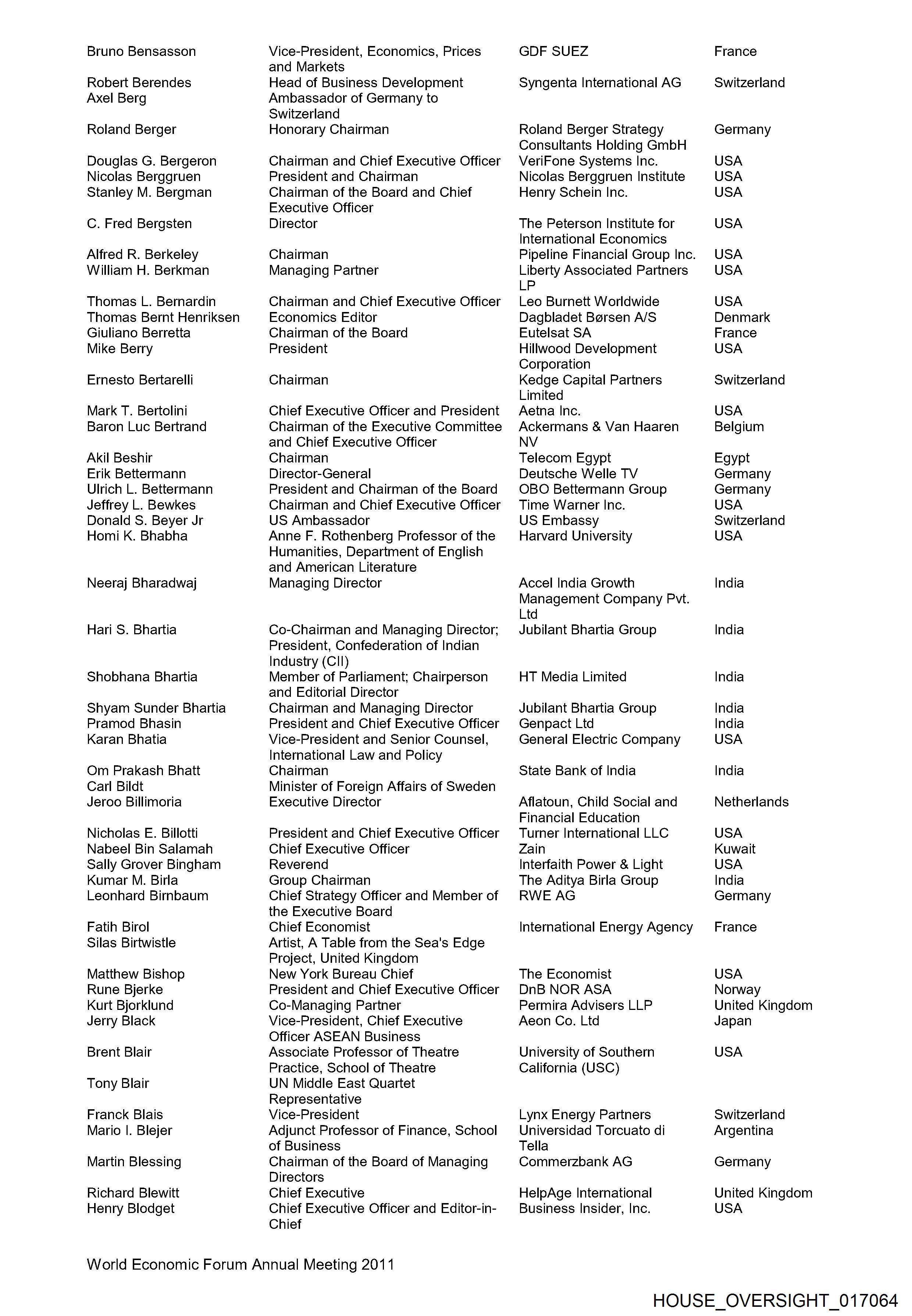 | | | | |
|---|---|---|---|
| Bruno Bensasson | Vice-President, Economics, Prices and Markets | GDF SUEZ | France |
| Robert Berendes | Head of Business Development | Syngenta International AG | Switzerland |
| Axel Berg | Ambassador of Germany to Switzerland | | |
| Roland Berger | Honorary Chairman | Roland Berger Strategy Consultants Holding GmbH | Germany |
| Douglas G. Bergeron | Chairman and Chief Executive Officer | VeriFone Systems Inc. | USA |
| Nicolas Berggruen | President and Chairman | Nicolas Berggruen Institute | USA |
| Stanley M. Bergman | Chairman of the Board and Chief Executive Officer | Henry Schein Inc. | USA |
| C. Fred Bergsten | Director | The Peterson Institute for International Economics | USA |
| Alfred R. Berkeley | Chairman | Pipeline Financial Group Inc. | USA |
| William H. Berkman | Managing Partner | Liberty Associated Partners LP | USA |
| Thomas L. Bernardin | Chairman and Chief Executive Officer | Leo Burnett Worldwide | USA |
| Thomas Bernt Henriksen | Economics Editor | Dagbladet Børsen A/S | Denmark |
| Giuliano Berretta | Chairman of the Board | Eutelsat SA | France |
| Mike Berry | President | Hillwood Development Corporation | USA |
| Ernesto Bertarelli | Chairman | Kedge Capital Partners Limited | Switzerland |
| Mark T. Bertolini | Chief Executive Officer and President | Aetna Inc. | USA |
| Baron Luc Bertrand | Chairman of the Executive Committee and Chief Executive Officer | Ackermans & Van Haaren NV | Belgium |
| Akil Beshir | Chairman | Telecom Egypt | Egypt |
| Erik Bettermann | Director-General | Deutsche Welle TV | Germany |
| Ulrich L. Bettermann | President and Chairman of the Board | OBO Bettermann Group | Germany |
| Jeffrey L. Bewkes | Chairman and Chief Executive Officer | Time Warner Inc. | USA |
| Donald S. Beyer Jr | US Ambassador | US Embassy | Switzerland |
| Homi K. Bhabha | Anne F. Rothenberg Professor of the Humanities, Department of English and American Literature | Harvard University | USA |
| Neeraj Bharadwaj | Managing Director | Accel India Growth Management Company Pvt. Ltd | India |
| Hari S. Bhartia | Co-Chairman and Managing Director; President, Confederation of Indian Industry (CII) | Jubilant Bhartia Group | India |
| Shobhana Bhartia | Member of Parliament; Chairperson and Editorial Director | HT Media Limited | India |
| Shyam Sunder Bhartia | Chairman and Managing Director | Jubilant Bhartia Group | India |
| Pramod Bhasin | President and Chief Executive Officer | Genpact Ltd | India |
| Karan Bhatia | Vice-President and Senior Counsel, International Law and Policy | General Electric Company | USA |
| Om Prakash Bhatt | Chairman | State Bank of India | India |
| Carl Bildt | Minister of Foreign Affairs of Sweden | | |
| Jeroo Billimoria | Executive Director | Aflatoun, Child Social and Financial Education | Netherlands |
| Nicholas E. Billotti | President and Chief Executive Officer | Turner International LLC | USA |
| Nabeel Bin Salamah | Chief Executive Officer | Zain | Kuwait |
| Sally Grover Bingham | Reverend | Interfaith Power & Light | USA |
| Kumar M. Birla | Group Chairman | The Aditya Birla Group | India |
| Leonhard Birnbaum | Chief Strategy Officer and Member of the Executive Board | RWE AG | Germany |
| Fatih Birol | Chief Economist | International Energy Agency | France |
| Silas Birtwistle | Artist, A Table from the Sea's Edge Project, United Kingdom | | |
| Matthew Bishop | New York Bureau Chief | The Economist | USA |
| Rune Bjerke | President and Chief Executive Officer | DnB NOR ASA | Norway |
| Kurt Bjorklund | Co-Managing Partner | Permira Advisers LLP | United Kingdom |
| Jerry Black | Vice-President, Chief Executive Officer ASEAN Business | Aeon Co. Ltd | Japan |
| Brent Blair | Associate Professor of Theatre Practice, School of Theatre | University of Southern California (USC) | USA |
| Tony Blair | UN Middle East Quartet Representative | | |
| Franck Blais | Vice-President | Lynx Energy Partners | Switzerland |
| Mario I. Blejer | Adjunct Professor of Finance, School of Business | Universidad Torcuato di Tella | Argentina |
| Martin Blessing | Chairman of the Board of Managing Directors | Commerzbank AG | Germany |
| Richard Blewitt | Chief Executive | HelpAge International | United Kingdom |
| Henry Blodget | Chief Executive Officer and Editor-in-Chief | Business Insider, Inc. | USA |

World Economic Forum Annual Meeting 2011

HOUSE_OVERSIGHT_017064